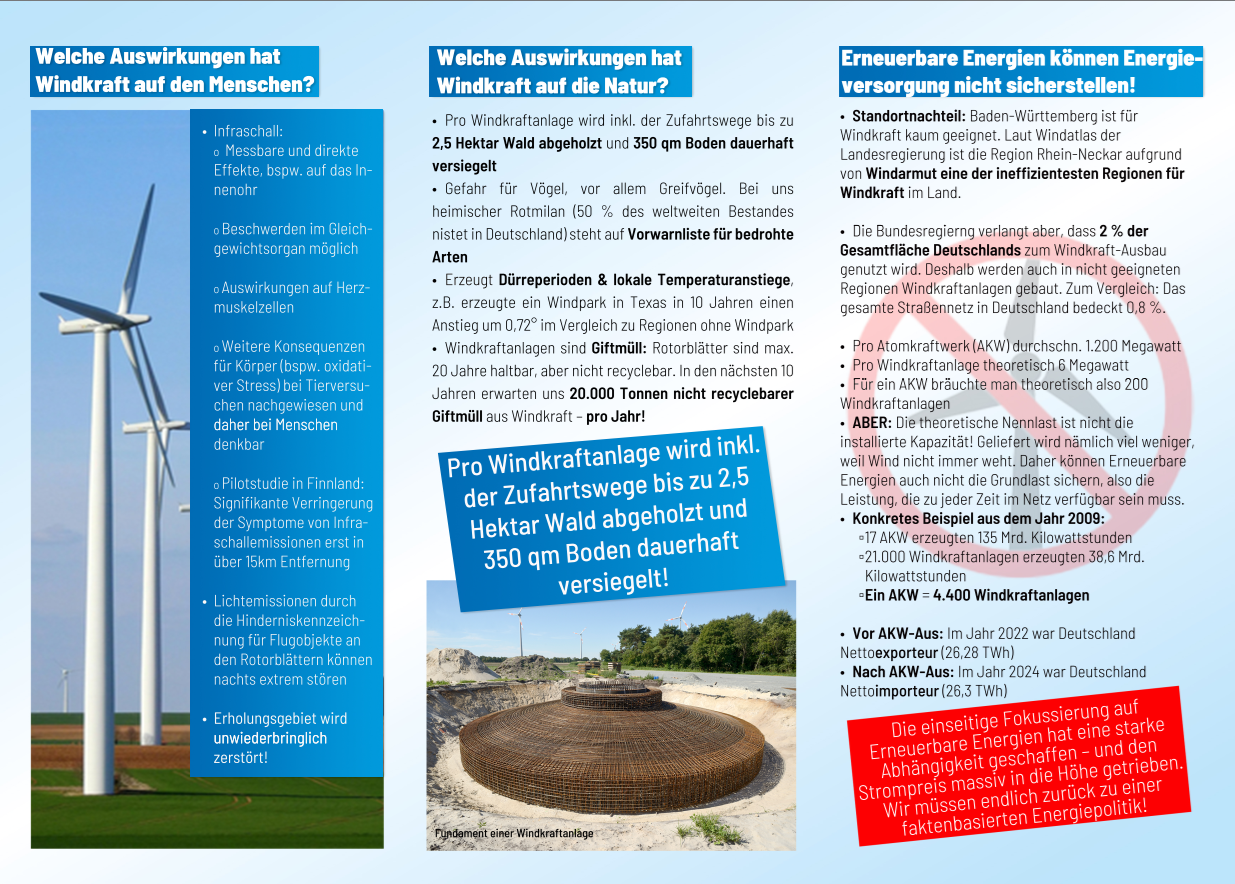 Welche Auswirkungen hat Windkraft auf den Menschen?

• Infraschall:
o Messbare und direkte Effekte, bspw. auf das Innenohr

o Beschwerden im Gleichgewichtsorgan möglich

o Auswirkungen auf Herzmuskelzellen

o Weitere Konsequenzen für Körper (bspw. oxidativer Stress) bei Tierversuchen nachgewiesen und daher bei Menschen denkbar

o Pilotstudie in Finnland: Signifikante Verringerung der Symptome von Infraschallemissionen erst in über 15km Entfernung

• Lichtemissionen durch die Hinderniskennzeichnung für Flugobjekte an den Rotorblättern können nachts extrem stören

• Erholungsgebiet wird unwiederbringlich zerstört!

Welche Auswirkungen hat Windkraft auf die Natur?

• Pro Windkraftanlage wird inkl. der Zufahrtswege bis zu 2,5 Hektar Wald abgeholzt und 350 qm Boden dauerhaft versiegelt

• Gefahr für Vögel, vor allem Greifvögel. Bei uns heimischer Rotmilan (50 % des weltweiten Bestandes nistet in Deutschland) steht auf Vorwarnliste für bedrohte Arten

• Erzeugt Dürreperioden & lokale Temperaturanstiege, z.B. erzeugte ein Windpark in Texas in 10 Jahren einen Anstieg um 0,72° im Vergleich zu Regionen ohne Windpark

• Windkraftanlagen sind Giftmüll: Rotorblätter sind max. 20 Jahre haltbar, aber nicht recyclebar. In den nächsten 10 Jahren erwarten uns 20.000 Tonnen nicht recyclebarer Giftmüll aus Windkraft – pro Jahr!

Pro Windkraftanlage wird inkl. der Zufahrtswege bis zu 2,5 Hektar Wald abgeholzt und 350 qm Boden dauerhaft versiegelt!

Fundament einer Windkraftanlage

Erneuerbare Energien können Energieversorgung nicht sicherstellen!

• Standortnachteil: Baden-Württemberg ist für Windkraft kaum geeignet. Laut Windatlas der Landesregierung ist die Region Rhein-Neckar aufgrund von Windarmut eine der ineffizientesten Regionen für Windkraft im Land.

• Die Bundesregierng verlangt aber, dass 2 % der Gesamtfläche Deutschlands zum Windkraft-Ausbau genutzt wird. Deshalb werden auch in nicht geeigneten Regionen Windkraftanlagen gebaut. Zum Vergleich: Das gesamte Straßennetz in Deutschland bedeckt 0,8 %.

• Pro Atomkraftwerk (AKW) durchschn. 1.200 Megawatt
• Pro Windkraftanlage theoretisch 6 Megawatt
• Für ein AKW bräuchte man theoretisch also 200 Windkraftanlagen
• ABER: Die theoretische Nennlast ist nicht die installierte Kapazität! Geliefert wird nämlich viel weniger, weil Wind nicht immer weht. Daher können Erneuerbare Energien auch nicht die Grundlast sichern, also die Leistung, die zu jeder Zeit im Netz verfügbar sein muss.
• Konkretes Beispiel aus dem Jahr 2009:
▫17 AKW erzeugten 135 Mrd. Kilowattstunden
▫21.000 Windkraftanlagen erzeugten 38,6 Mrd. Kilowattstunden
▫Ein AKW = 4.400 Windkraftanlagen

• Vor AKW-Aus: Im Jahr 2022 war Deutschland Nettoexporteur (26,28 TWh)
• Nach AKW-Aus: Im Jahr 2024 war Deutschland Nettoimporteur (26,3 TWh)

Die einseitige Fokussierung auf Erneuerbare Energien hat eine starke Abhängigkeit geschaffen – und den Strompreis massiv in die Höhe getrieben. Wir müssen endlich zurück zu einer faktenbasierten Energiepolitik!